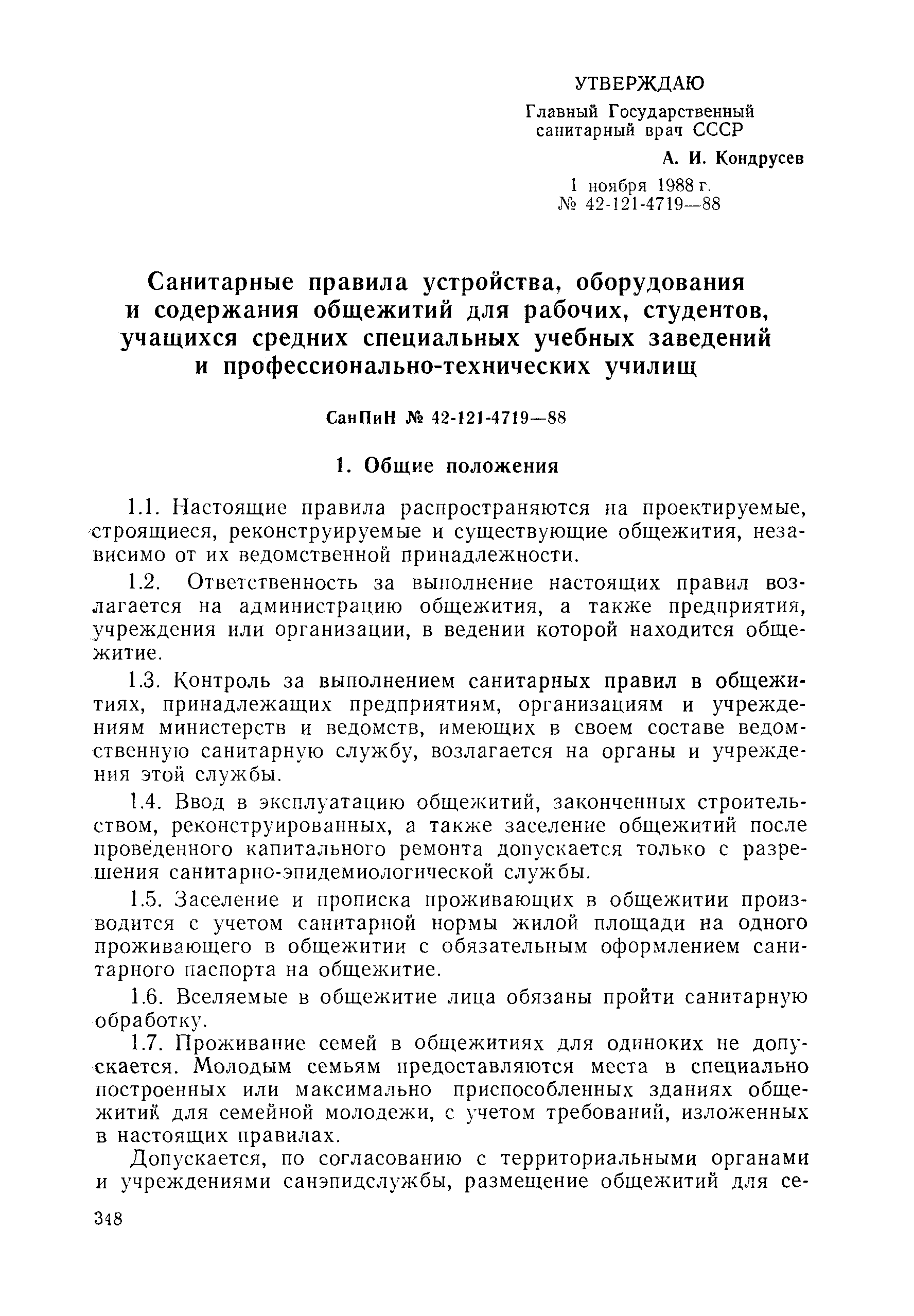 УТВЕРЖДАЮ

Главный Государственный санитарный врач СССР

А. И. Кондрусев

1 ноября 1988 г.
№ 42-121-4719—88

Санитарные правила устройства, оборудования и содержания общежитий для рабочих, студентов, учащихся средних специальных учебных заведений и профессионально-технических училищ

СанПиН № 42-121-4719—88

1. Общие положения

1.1. Настоящие правила распространяются на проектируемые, строящиеся, реконструируемые и существующие общежития, независимо от их ведомственной принадлежности.

1.2. Ответственность за выполнение настоящих правил возлагается на администрацию общежития, а также предприятия, учреждения или организации, в ведении которой находится общежитие.

1.3. Контроль за выполнением санитарных правил в общежитиях, принадлежащих предприятиям, организациям и учреждениям министерств и ведомств, имеющих в своем составе ведомственную санитарную службу, возлагается на органы и учреждения этой службы.

1.4. Ввод в эксплуатацию общежитий, законченных строительством, реконструированных, а также заселение общежитий после проведенного капитального ремонта допускается только с разрешения санитарно-эпидемиологической службы.

1.5. Заселение и прописка проживающих в общежитии производится с учетом санитарной нормы жилой площади на одного проживающего в общежитии с обязательным оформлением санитарного паспорта на общежитие.

1.6. Вселяемые в общежитие лица обязаны пройти санитарную обработку.

1.7. Проживание семей в общежитиях для одиноких не допускается. Молодым семьям предоставляются места в специально построенных или максимально приспособленных зданиях общежитий для семейной молодежи, с учетом требований, изложенных в настоящих правилах.

Допускается, по согласованию с территориальными органами и учреждениями санэпидслужбы, размещение общежитий для се-

348